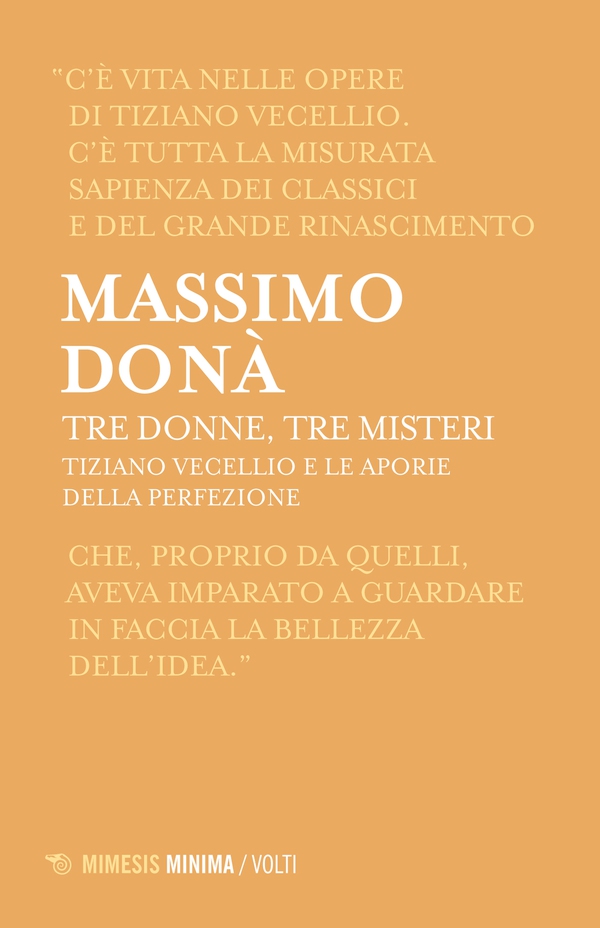 "C'È VITA NELLE OPERE DI TIZIANO VECELLIO. C'È TUTTA LA MISURATA SAPIENZA DEI CLASSICI E DEL GRANDE RINASCIMENTO

MASSIMO DONÀ

TRE DONNE, TRE MISTERI

TIZIANO VECELLIO E LE APORIE DELLA PERFEZIONE

CHE, PROPRIO DA QUELLI, AVEVA IMPARATO A GUARDARE IN FACCIA LA BELLEZZA DELL'IDEA."

MIMESIS MINIMA / VOLTI